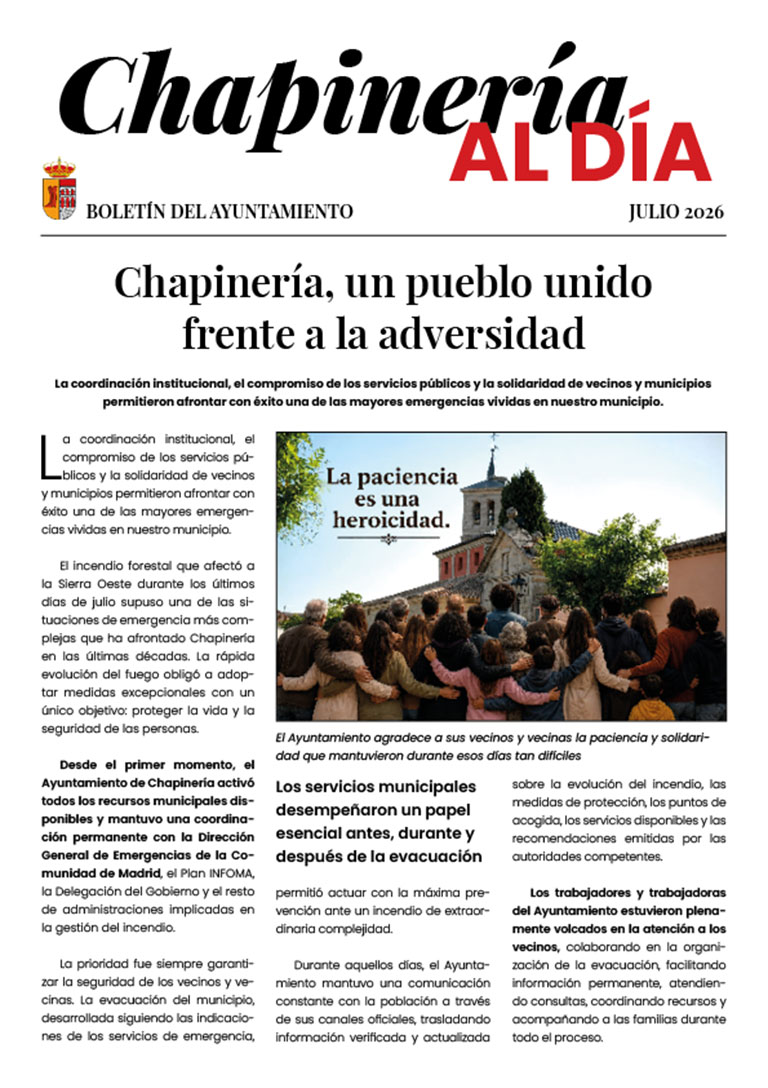 Chapinería
AL DÍA

BOLETÍN DEL AYUNTAMIENTO

JULIO 2026

Chapinería, un pueblo unido frente a la adversidad

La coordinación institucional, el compromiso de los servicios públicos y la solidaridad de vecinos y municipios permitieron afrontar con éxito una de las mayores emergencias vividas en nuestro municipio.

La coordinación institucional, el compromiso de los servicios públicos y la solidaridad de vecinos y municipios permitieron afrontar con éxito una de las mayores emergencias vividas en nuestro municipio.

El incendio forestal que afectó a la Sierra Oeste durante los últimos días de julio supuso una de las situaciones de emergencia más complejas que ha afrontado Chapinería en las últimas décadas. La rápida evolución del fuego obligó a adoptar medidas excepcionales con un único objetivo: proteger la vida y la seguridad de las personas.

Desde el primer momento, el Ayuntamiento de Chapinería activó todos los recursos municipales disponibles y mantuvo una coordinación permanente con la Dirección General de Emergencias de la Comunidad de Madrid, el Plan INFOMA, la Delegación del Gobierno y el resto de administraciones implicadas en la gestión del incendio.

La prioridad fue siempre garantizar la seguridad de los vecinos y vecinas. La evacuación del municipio, desarrollada siguiendo las indicaciones de los servicios de emergencia,

La paciencia es una heroicidad.

El Ayuntamiento agradece a sus vecinos y vecinas la paciencia y solidaridad que mantuvieron durante esos días tan difíciles

Los servicios municipales desempeñaron un papel esencial antes, durante y después de la evacuación

permitió actuar con la máxima prevención ante un incendio de extraordinaria complejidad.

Durante aquellos días, el Ayuntamiento mantuvo una comunicación constante con la población a través de sus canales oficiales, trasladando información verificada y actualizada sobre la evolución del incendio, las medidas de protección, los puntos de acogida, los servicios disponibles y las recomendaciones emitidas por las autoridades competentes.

Los trabajadores y trabajadoras del Ayuntamiento estuvieron plenamente volcados en la atención a los vecinos, colaborando en la organización de la evacuación, facilitando información permanente, atendiendo consultas, coordinando recursos y acompañando a las familias durante todo el proceso.